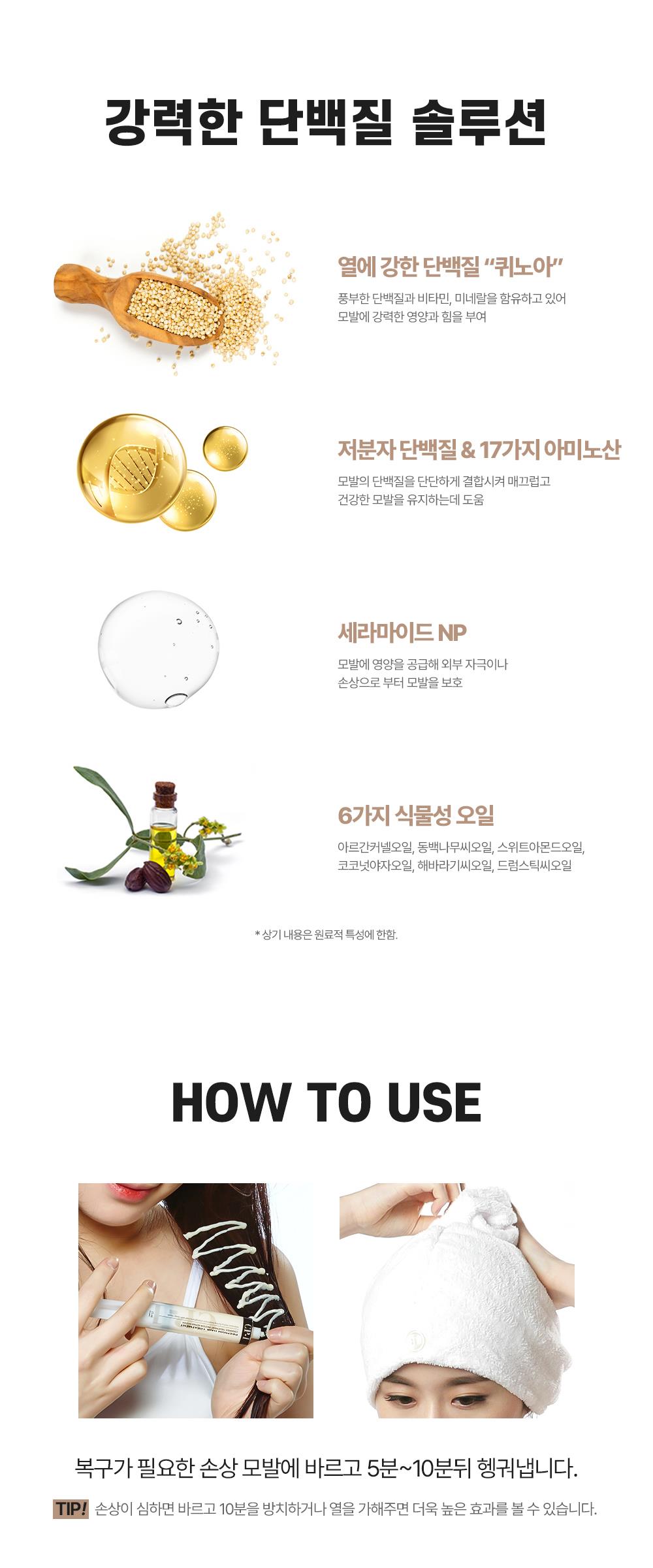 강력한 단백질 솔루션

열에 강한 단백질 "퀴노아"

풍부한 단백질과 비타민, 미네랄을 함유하고 있어
모발에 강력한 영양과 힘을 부여

저분자 단백질 & 17가지 아미노산

모발의 단백질을 단단하게 결합시켜 매끄럽고
건강한 모발을 유지하는데 도움

세라마이드 NP

모발에 영양을 공급해 외부 자극이나
손상으로 부터 모발을 보호

6가지 식물성 오일

아르간커넬오일, 동백나무씨오일, 스위트아몬드오일,
코코넛야자오일, 해바라기씨오일, 드럼스틱씨오일

* 상기 내용은 원료적 특성에 한함.

HOW TO USE

복구가 필요한 손상 모발에 바르고 5분~10분뒤 헹궈냅니다.

TIP! 손상이 심하면 바르고 10분을 방치하거나 열을 가해주면 더욱 높은 효과를 볼 수 있습니다.